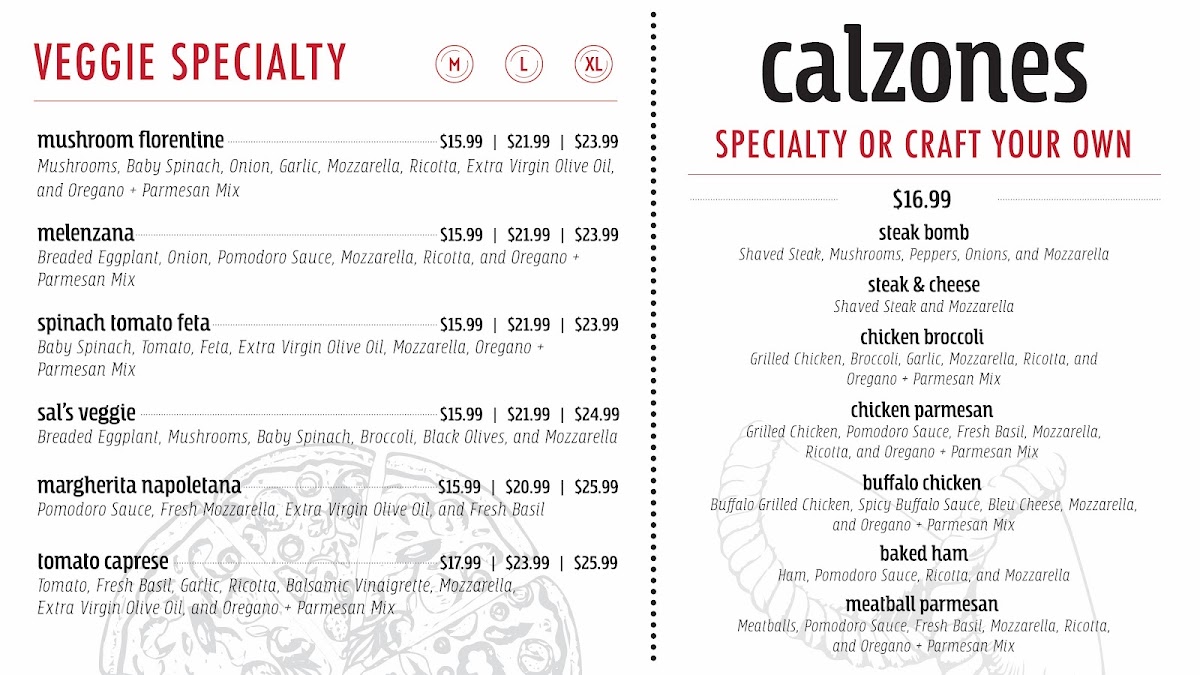 VEGGIE SPECIALTY

M L XL

mushroom florentine $15.99 | $21.99 | $23.99
Mushrooms, Baby Spinach, Onion, Garlic, Mozzarella, Ricotta, Extra Virgin Olive Oil, and Oregano + Parmesan Mix

melenzana $15.99 | $21.99 | $23.99
Breaded Eggplant, Onion, Pomodoro Sauce, Mozzarella, Ricotta, and Oregano + Parmesan Mix

spinach tomato feta $15.99 | $21.99 | $23.99
Baby Spinach, Tomato, Feta, Extra Virgin Olive Oil, Mozzarella, Oregano + Parmesan Mix

sal's veggie $15.99 | $21.99 | $24.99
Breaded Eggplant, Mushrooms, Baby Spinach, Broccoli, Black Olives, and Mozzarella

margherita napoletana $15.99 | $20.99 | $25.99
Pomodoro Sauce, Fresh Mozzarella, Extra Virgin Olive Oil, and Fresh Basil

tomato caprese $17.99 | $23.99 | $25.99
Tomato, Fresh Basil, Garlic, Ricotta, Balsamic Vinaigrette, Mozzarella, Extra Virgin Olive Oil, and Oregano + Parmesan Mix

calzones

SPECIALTY OR CRAFT YOUR OWN

$16.99

steak bomb
Shaved Steak, Mushrooms, Peppers, Onions, and Mozzarella

steak & cheese
Shaved Steak and Mozzarella

chicken broccoli
Grilled Chicken, Broccoli, Garlic, Mozzarella, Ricotta, and Oregano + Parmesan Mix

chicken parmesan
Grilled Chicken, Pomodoro Sauce, Fresh Basil, Mozzarella, Ricotta, and Oregano + Parmesan Mix

buffalo chicken
Buffalo Grilled Chicken, Spicy Buffalo Sauce, Bleu Cheese, Mozzarella, and Oregano + Parmesan Mix

baked ham
Ham, Pomodoro Sauce, Ricotta, and Mozzarella

meatball parmesan
Meatballs, Pomodoro Sauce, Fresh Basil, Mozzarella, Ricotta, and Oregano + Parmesan Mix